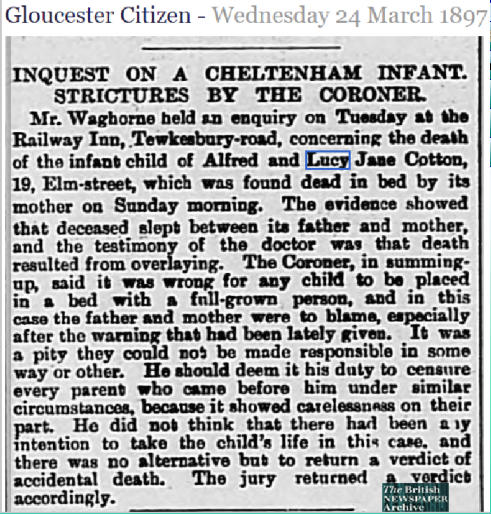 Gloucester Citizen - Wednesday 24 March 1897

INQUEST ON A CHELTENHAM INFANT.
STRICTURES BY THE CORONER.

Mr. Waghorne held an enquiry on Tuesday at the Railway Inn, Tewkesbury-road, concerning the death of the infant child of Alfred and Lucy Jane Cotton, 19, Elm-street, which was found dead in bed by its mother on Sunday morning. The evidence showed that deceased slept between its father and mother, and the testimony of the doctor was that death resulted from overlaying. The Coroner, in summing-up, said it was wrong for any child to be placed in a bed with a full-grown person, and in this case the father and mother were to blame, especially after the warning that had been lately given. It was a pity they could not be made responsible in some way or other. He should deem it his duty to censure every parent who came before him under similar circumstances, because it showed carelessness on their part. He did not think that there had been any intention to take the child's life in this case, and there was no alternative but to return a verdict of accidental death. The jury returned a verdict accordingly.

The British NEWSPAPER Archive